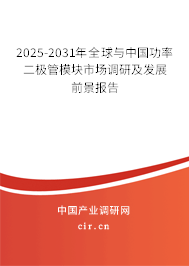 2025-2031年全球与中国功率二极管模块市场调研及发展前景报告

中国产业调研网
cir.cn